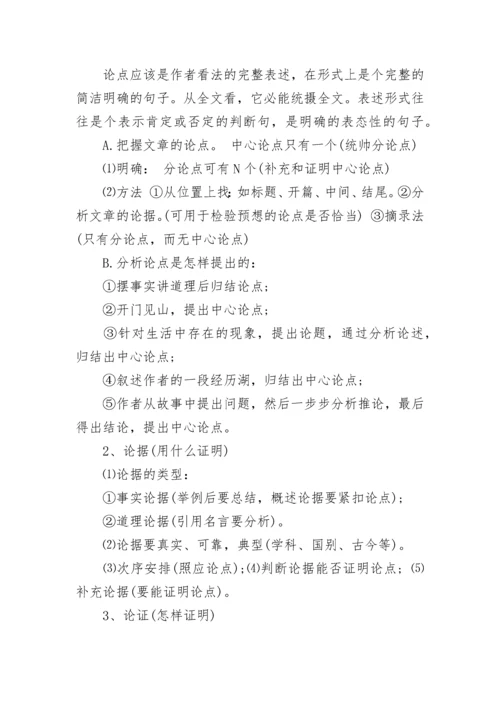 论点应该是作者看法的完整表述，在形式上是个完整的简洁明确的句子。从全文看，它必能统摄全文。表述形式往往是个表示肯定或否定的判断句，是明确的表态性的句子。

A.把握文章的论点。 中心论点只有一个(统帅分论点)

⑴明确： 分论点可有N个(补充和证明中心论点)

⑵方法 ①从位置上找：如标题、开篇、中间、结尾。②分析文章的论据。(可用于检验预想的论点是否恰当) ③摘录法(只有分论点，而无中心论点)

B.分析论点是怎样提出的：

①摆事实讲道理后归结论点；

②开门见山，提出中心论点；

③针对生活中存在的现象，提出论题，通过分析论述，归结出中心论点；

④叙述作者的一段经历湖，归结出中心论点；

⑤作者从故事中提出问题，然后一步步分析推论，最后得出结论，提出中心论点。

2、论据(用什么证明)

⑴论据的类型：

①事实论据(举例后要总结，概述论据要紧扣论点)；

②道理论据(引用名言要分析)。

⑵论据要真实、可靠，典型(学科、国别、古今等)。

⑶次序安排(照应论点)；⑷判断论据能否证明论点；⑸补充论据(要能证明论点)。

3、论证(怎样证明)